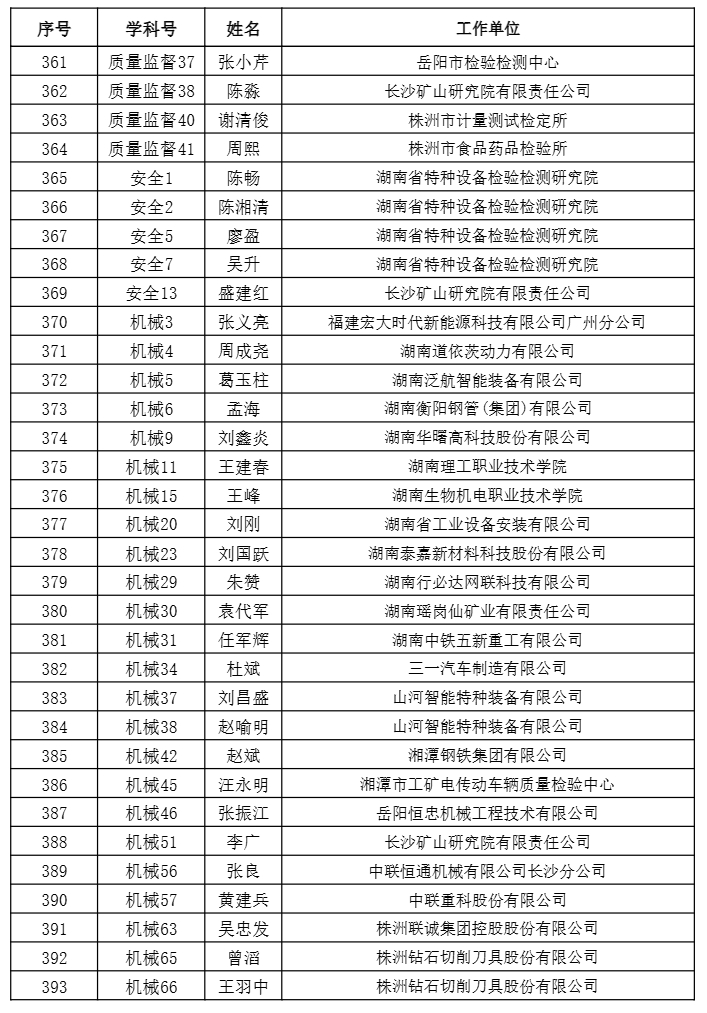 | 序号 | 学科号 | 姓名 | 工作单位 |
|---|---|---|---|
| 361 | 质量监督37 | 张小芹 | 岳阳市检验检测中心 |
| 362 | 质量监督38 | 陈淼 | 长沙矿山研究院有限责任公司 |
| 363 | 质量监督40 | 谢清俊 | 株洲市计量测试检定所 |
| 364 | 质量监督41 | 周熙 | 株洲市食品药品检验所 |
| 365 | 安全1 | 陈畅 | 湖南省特种设备检验检测研究院 |
| 366 | 安全2 | 陈湘清 | 湖南省特种设备检验检测研究院 |
| 367 | 安全5 | 廖盈 | 湖南省特种设备检验检测研究院 |
| 368 | 安全7 | 吴升 | 湖南省特种设备检验检测研究院 |
| 369 | 安全13 | 盛建红 | 长沙矿山研究院有限责任公司 |
| 370 | 机械3 | 张义亮 | 福建宏大时代新能源科技有限公司广州分公司 |
| 371 | 机械4 | 周成尧 | 湖南道依茨动力有限公司 |
| 372 | 机械5 | 葛玉柱 | 湖南泛航智能装备有限公司 |
| 373 | 机械6 | 孟海 | 湖南衡阳钢管(集团)有限公司 |
| 374 | 机械9 | 刘鑫炎 | 湖南华曙高科技股份有限公司 |
| 375 | 机械11 | 王建春 | 湖南理工职业技术学院 |
| 376 | 机械15 | 王峰 | 湖南生物机电职业技术学院 |
| 377 | 机械20 | 刘刚 | 湖南省工业设备安装有限公司 |
| 378 | 机械23 | 刘国跃 | 湖南泰嘉新材料科技股份有限公司 |
| 379 | 机械29 | 朱赞 | 湖南行必达网联科技有限公司 |
| 380 | 机械30 | 袁代军 | 湖南瑶岗仙矿业有限责任公司 |
| 381 | 机械31 | 任军辉 | 湖南中铁五新重工有限公司 |
| 382 | 机械34 | 杜斌 | 三一汽车制造有限公司 |
| 383 | 机械37 | 刘昌盛 | 山河智能特种装备有限公司 |
| 384 | 机械38 | 赵喻明 | 山河智能特种装备有限公司 |
| 385 | 机械42 | 赵斌 | 湘潭钢铁集团有限公司 |
| 386 | 机械45 | 汪永明 | 湘潭市工矿电传动车辆质量检验中心 |
| 387 | 机械46 | 张振江 | 岳阳恒忠机械工程技术有限公司 |
| 388 | 机械51 | 李广 | 长沙矿山研究院有限责任公司 |
| 389 | 机械56 | 张良 | 中联恒通机械有限公司长沙分公司 |
| 390 | 机械57 | 黄建兵 | 中联重科股份有限公司 |
| 391 | 机械63 | 吴忠发 | 株洲联诚集团控股股份有限公司 |
| 392 | 机械65 | 曾滔 | 株洲钻石切削刀具股份有限公司 |
| 393 | 机械66 | 王羽中 | 株洲钻石切削刀具股份有限公司 |